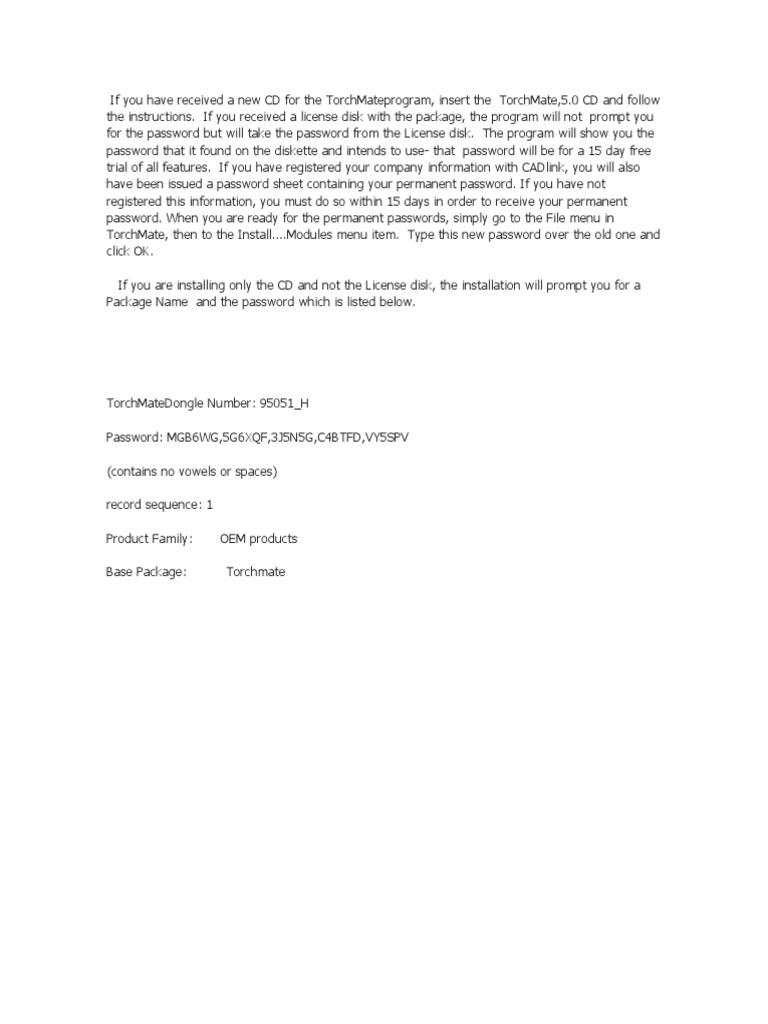 If you have received a new CD for the TorchMateprogram, insert the TorchMate,5.0 CD and follow the instructions. If you received a license disk with the package, the program will not prompt you for the password but will take the password from the License disk. The program will show you the password that it found on the diskette and intends to use- that password will be for a 15 day free trial of all features. If you have registered your company information with CADlink, you will also have been issued a password sheet containing your permanent password. If you have not registered this information, you must do so within 15 days in order to receive your permanent password. When you are ready for the permanent passwords, simply go to the File menu in TorchMate, then to the Install....Modules menu item. Type this new password over the old one and click OK.

If you are installing only the CD and not the License disk, the installation will prompt you for a Package Name and the password which is listed below.

TorchMateDongle Number: 95051_H

Password: MGB6WG,5G6XQF,3J5N5G,C4BTFD,VY5SPV

(contains no vowels or spaces)

record sequence: 1

Product Family: OEM products

Base Package: Torchmate